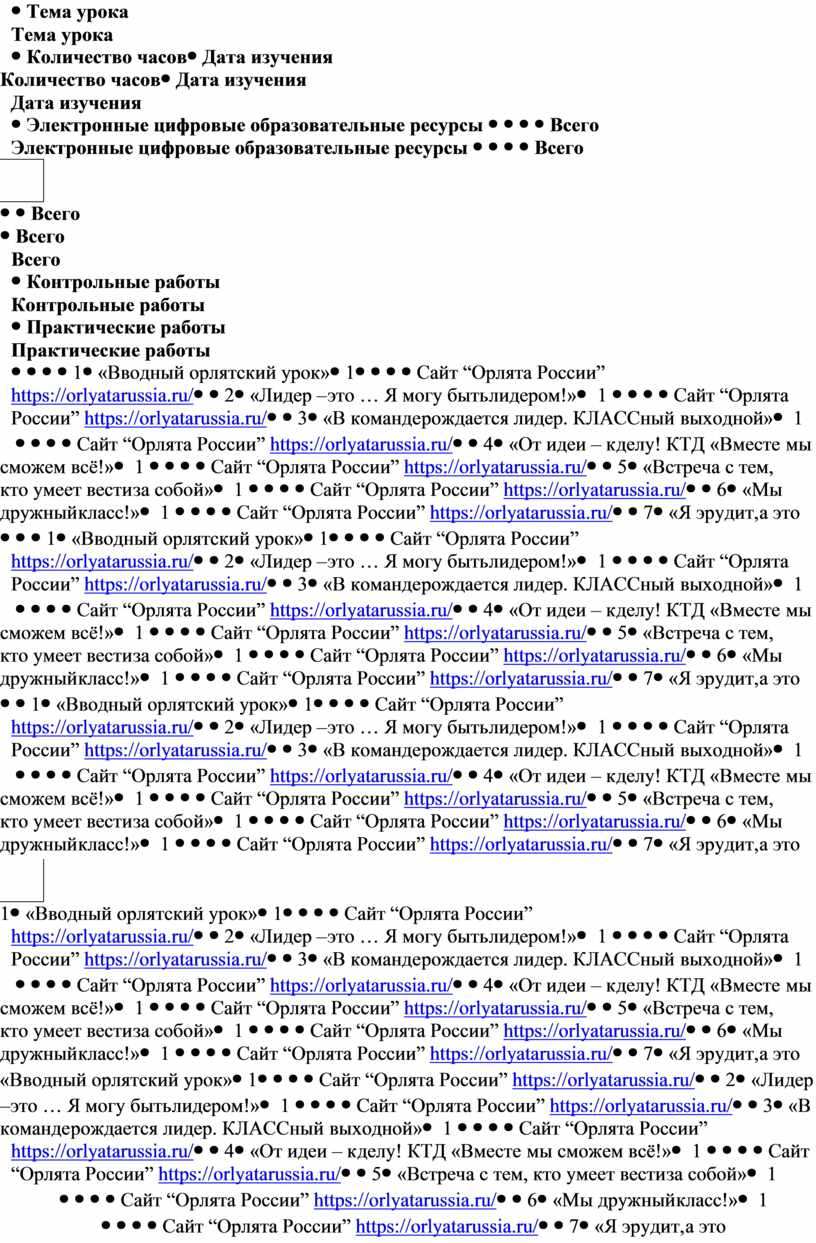 • Тема урока
Тема урока
• Количество часов• Дата изучения
Количество часов• Дата изучения
Дата изучения
• Электронные цифровые образовательные ресурсы • • • • Всего
Электронные цифровые образовательные ресурсы • • • • Всего

• • Всего
• Всего
Всего
• Контрольные работы
Контрольные работы
• Практические работы
Практические работы
• • • • 1• «Вводный орлятский урок»• 1• • • • Сайт “Орлята России” https://orlyatarussia.ru/• • 2• «Лидер –это … Я могу бытьлидером!»• 1 • • • • Сайт “Орлята России” https://orlyatarussia.ru/• • 3• «В командерождается лидер. КЛАССный выходной»• 1 • • • • Сайт “Орлята России” https://orlyatarussia.ru/• • 4• «От идеи – кделу! КТД «Вместе мы сможем всё!»• 1 • • • • Сайт “Орлята России” https://orlyatarussia.ru/• • 5• «Встреча с тем, кто умеет вестиза собой»• 1 • • • • Сайт “Орлята России” https://orlyatarussia.ru/• • 6• «Мы дружныйкласс!»• 1 • • • • Сайт “Орлята России” https://orlyatarussia.ru/• • 7• «Я эрудит,а это
• • • 1• «Вводный орлятский урок»• 1• • • • Сайт “Орлята России” https://orlyatarussia.ru/• • 2• «Лидер –это … Я могу бытьлидером!»• 1 • • • • Сайт “Орлята России” https://orlyatarussia.ru/• • 3• «В командерождается лидер. КЛАССный выходной»• 1 • • • • Сайт “Орлята России” https://orlyatarussia.ru/• • 4• «От идеи – кделу! КТД «Вместе мы сможем всё!»• 1 • • • • Сайт “Орлята России” https://orlyatarussia.ru/• • 5• «Встреча с тем, кто умеет вестиза собой»• 1 • • • • Сайт “Орлята России” https://orlyatarussia.ru/• • 6• «Мы дружныйкласс!»• 1 • • • • Сайт “Орлята России” https://orlyatarussia.ru/• • 7• «Я эрудит,а это
• • 1• «Вводный орлятский урок»• 1• • • • Сайт “Орлята России” https://orlyatarussia.ru/• • 2• «Лидер –это … Я могу бытьлидером!»• 1 • • • • Сайт “Орлята России” https://orlyatarussia.ru/• • 3• «В командерождается лидер. КЛАССный выходной»• 1 • • • • Сайт “Орлята России” https://orlyatarussia.ru/• • 4• «От идеи – кделу! КТД «Вместе мы сможем всё!»• 1 • • • • Сайт “Орлята России” https://orlyatarussia.ru/• • 5• «Встреча с тем, кто умеет вестиза собой»• 1 • • • • Сайт “Орлята России” https://orlyatarussia.ru/• • 6• «Мы дружныйкласс!»• 1 • • • • Сайт “Орлята России” https://orlyatarussia.ru/• • 7• «Я эрудит,а это

1• «Вводный орлятский урок»• 1• • • • Сайт “Орлята России” https://orlyatarussia.ru/• • 2• «Лидер –это … Я могу бытьлидером!»• 1 • • • • Сайт “Орлята России” https://orlyatarussia.ru/• • 3• «В командерождается лидер. КЛАССный выходной»• 1 • • • • Сайт “Орлята России” https://orlyatarussia.ru/• • 4• «От идеи – кделу! КТД «Вместе мы сможем всё!»• 1 • • • • Сайт “Орлята России” https://orlyatarussia.ru/• • 5• «Встреча с тем, кто умеет вестиза собой»• 1 • • • • Сайт “Орлята России” https://orlyatarussia.ru/• • 6• «Мы дружныйкласс!»• 1 • • • • Сайт “Орлята России” https://orlyatarussia.ru/• • 7• «Я эрудит,а это
«Вводный орлятский урок»• 1• • • • Сайт “Орлята России” https://orlyatarussia.ru/• • 2• «Лидер –это … Я могу бытьлидером!»• 1 • • • • Сайт “Орлята России” https://orlyatarussia.ru/• • 3• «В командерождается лидер. КЛАССный выходной»• 1 • • • • Сайт “Орлята России” https://orlyatarussia.ru/• • 4• «От идеи – кделу! КТД «Вместе мы сможем всё!»• 1 • • • • Сайт “Орлята России” https://orlyatarussia.ru/• • 5• «Встреча с тем, кто умеет вестиза собой»• 1 • • • • Сайт “Орлята России” https://orlyatarussia.ru/• • 6• «Мы дружныйкласс!»• 1 • • • • Сайт “Орлята России” https://orlyatarussia.ru/• • 7• «Я эрудит,а это